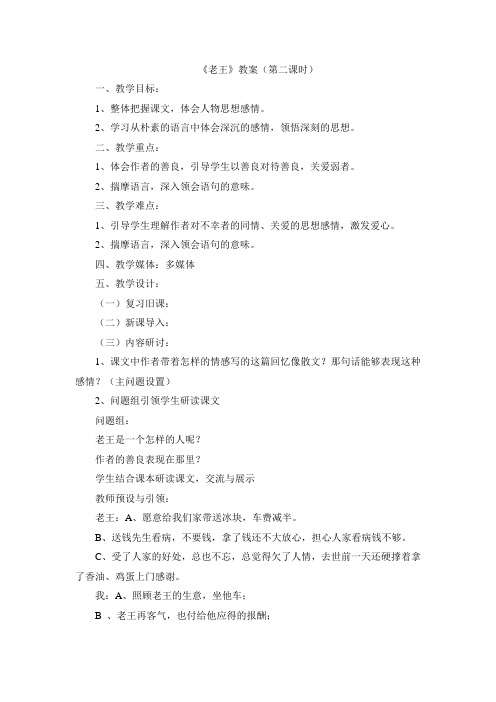 《老王》教案（第二课时）

一、教学目标：

1、整体把握课文，体会人物思想感情。

2、学习从朴素的语言中体会深沉的感情，领悟深刻的思想。

二、教学重点：

1、体会作者的善良，引导学生以善良对待善良，关爱弱者。

2、揣摩语言，深入领会语句的意味。

三、教学难点：

1、引导学生理解作者对不幸者的同情、关爱的思想感情，激发爱心。

2、揣摩语言，深入领会语句的意味。

四、教学媒体：多媒体

五、教学设计：

（一）复习旧课：

（二）新课导入：

（三）内容研讨：

1、课文中作者带着怎样的情感写的这篇回忆像散文？那句话能够表现这种感情？（主问题设置）

2、问题组引领学生研读课文

问题组：

老王是一个怎样的人呢？

作者的善良表现在那里？

学生结合课本研读课文，交流与展示

教师预设与引领：

老王：A、愿意给我们家带送冰块，车费减半。

B、送钱先生看病，不要钱，拿了钱还不大放心，担心人家看病钱不够。

C、受了人家的好处，总也不忘，总觉得欠了人情，去世前一天还硬撑着拿了香油、鸡蛋上门感谢。

我：A、照顾老王的生意，坐他车；

B 、老王再客气，也付给他应得的报酬；